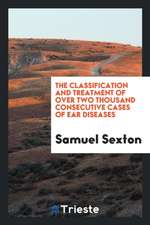 THE CLASSIFICATION AND TREATMENT OF OVER TWO THOUSAND CONSECUTIVE CASES OF EAR DISEASES

Samuel Sexton

Trieste